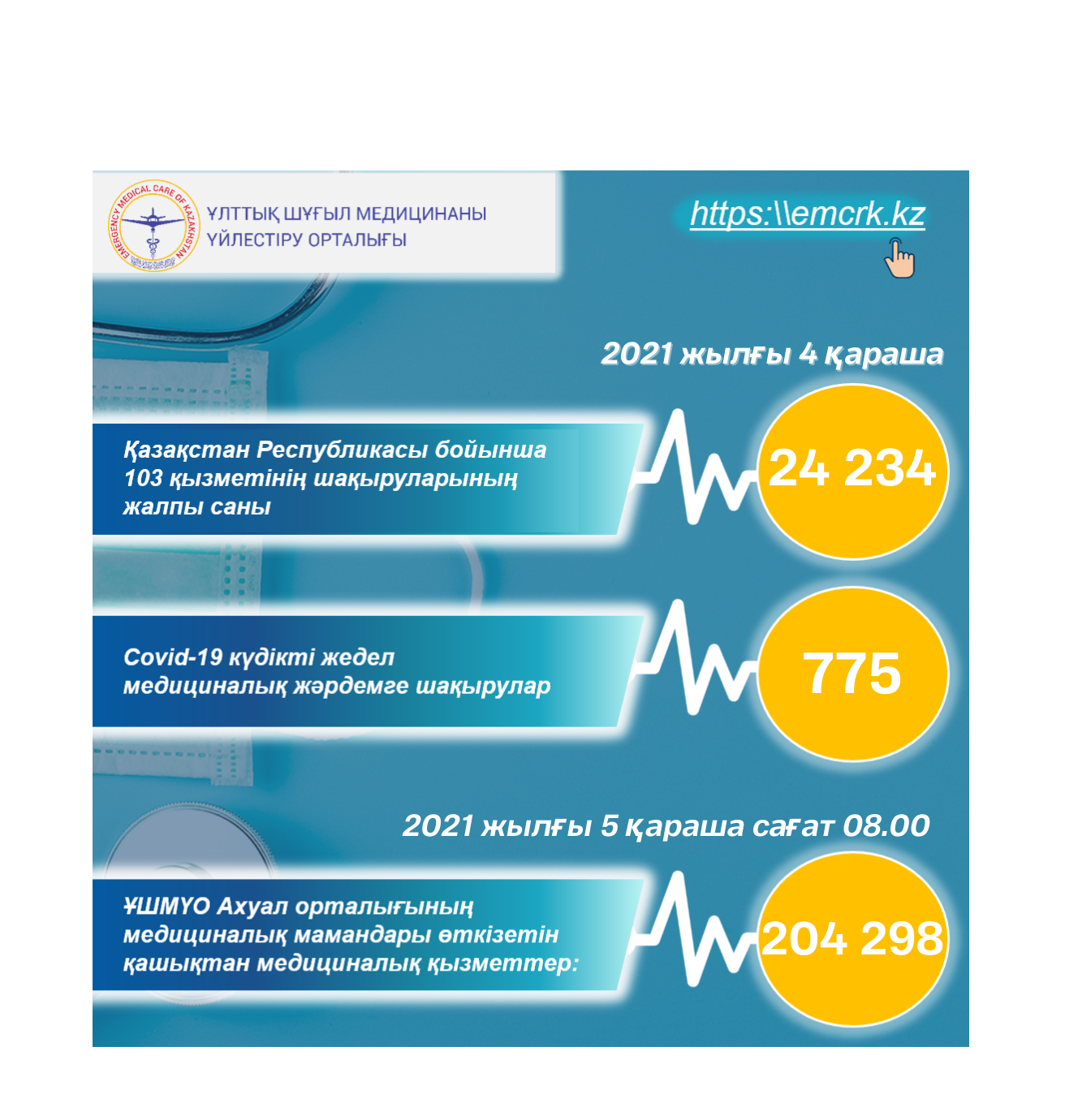 EMERGENCY MEDICAL CARE OF KAZAKHSTAN

ҰЛТТЫҚ ШҰҒЫЛ МЕДИЦИНАНЫ ҮЙЛЕСТІРУ ОРТАЛЫҒЫ

https:\\emcrk.kz

2021 жылғы 4 қараша

Қазақстан Республикасы бойынша 103 қызметінің шақыруларының жалпы саны

24 234

Covid-19 күдікті жедел медициналық жәрдемге шақырулар

775

2021 жылғы 5 қараша сағат 08.00

ҰШМҮО Ахуал орталығының медициналық мамандары өткізетін қашықтан медициналық қызметтер:

204 298